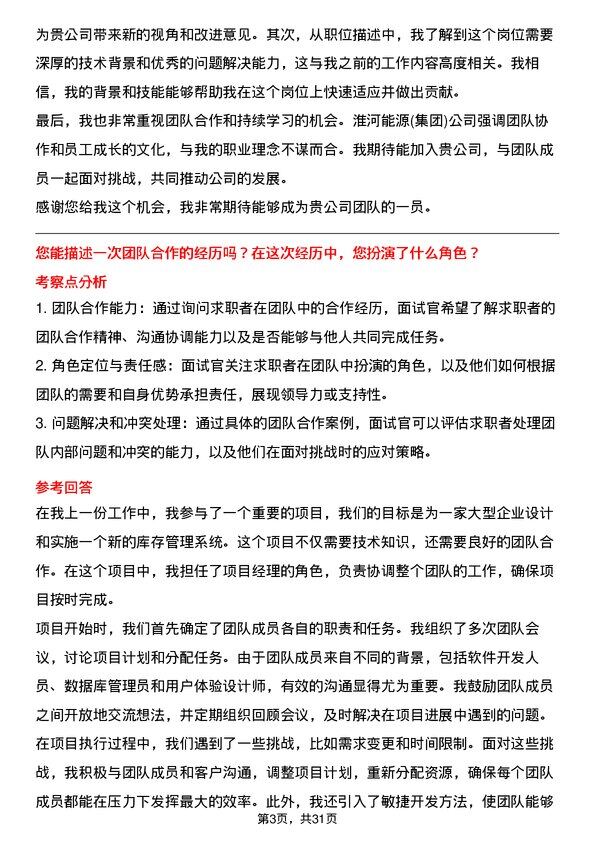 为贵公司带来新的视角和改进意见。其次，从职位描述中，我了解到这个岗位需要深厚的技术背景和优秀的问题解决能力，这与我之前的工作内容高度相关。我相信，我的背景和技能能够帮助我在这个岗位上快速适应并做出贡献。

最后，我也非常重视团队合作和持续学习的机会。淮河能源(集团)公司强调团队协作和员工成长的文化，与我的职业理念不谋而合。我期待能加入贵公司，与团队成员一起面对挑战，共同推动公司的发展。

感谢您给我这个机会，我非常期待能够成为贵公司团队的一员。

您能描述一次团队合作的经历吗？在这次经历中，您扮演了什么角色？

考察点分析

1. 团队合作能力：通过询问求职者在团队中的合作经历，面试官希望了解求职者的团队合作精神、沟通协调能力以及是否能够与他人共同完成任务。

2. 角色定位与责任感：面试官关注求职者在团队中扮演的角色，以及他们如何根据团队的需要和自身优势承担责任，展现领导力或支持性。

3. 问题解决和冲突处理：通过具体的团队合作案例，面试官可以评估求职者处理团队内部问题和冲突的能力，以及他们在面对挑战时的应对策略。

参考回答

在我上一份工作中，我参与了一个重要的项目，我们的目标是为一家大型企业设计和实施一个新的库存管理系统。这个项目不仅需要技术知识，还需要良好的团队合作。在这个项目中，我担任了项目经理的角色，负责协调整个团队的工作，确保项目按时完成。

项目开始时，我们首先确定了团队成员各自的职责和任务。我组织了多次团队会议，讨论项目计划和分配任务。由于团队成员来自不同的背景，包括软件开发人员、数据库管理员和用户体验设计师，有效的沟通显得尤为重要。我鼓励团队成员之间开放地交流想法，并定期组织回顾会议，及时解决在项目进展中遇到的问题。

在项目执行过程中，我们遇到了一些挑战，比如需求变更和时间限制。面对这些挑战，我积极与团队成员和客户沟通，调整项目计划，重新分配资源，确保每个团队成员都能在压力下发挥最大的效率。此外，我还引入了敏捷开发方法，使团队能够

第3页，共31页